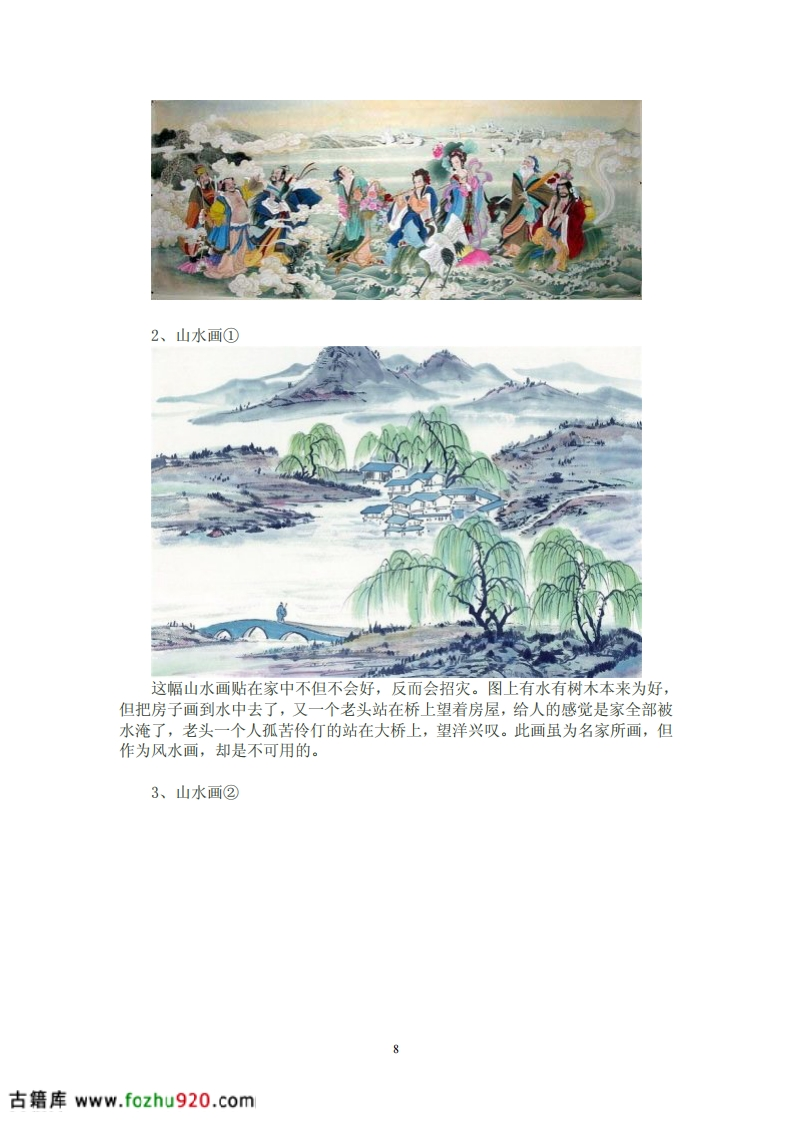 2、山水画①

这幅山水画贴在家中不但不会好，反而会招灾。图上有水有树木本来为好，但把房子画到水中去了，又一个老头站在桥上望着房屋，给人的感觉是家全部被水淹了，老头一个人孤苦伶仃的站在大桥上，望洋兴叹。此画虽为名家所画，但作为风水画，却是不可用的。

3、山水画②

8

古籍库 www.fozhu920.com